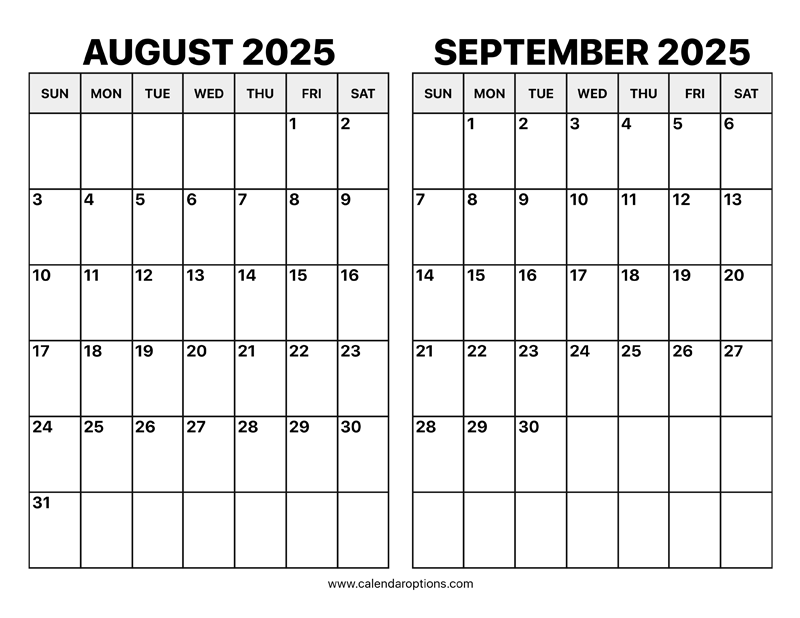 AUGUST 2025

| SUN | MON | TUE | WED | THU | FRI | SAT |
|---|---|---|---|---|---|---|
| | | | | | 1 | 2 |
| 3 | 4 | 5 | 6 | 7 | 8 | 9 |
| 10 | 11 | 12 | 13 | 14 | 15 | 16 |
| 17 | 18 | 19 | 20 | 21 | 22 | 23 |
| 24 | 25 | 26 | 27 | 28 | 29 | 30 |
| 31 | | | | | | |

SEPTEMBER 2025

| SUN | MON | TUE | WED | THU | FRI | SAT |
|---|---|---|---|---|---|---|
| | 1 | 2 | 3 | 4 | 5 | 6 |
| 7 | 8 | 9 | 10 | 11 | 12 | 13 |
| 14 | 15 | 16 | 17 | 18 | 19 | 20 |
| 21 | 22 | 23 | 24 | 25 | 26 | 27 |
| 28 | 29 | 30 | | | | |
| | | | | | | |

www.calendaroptions.com